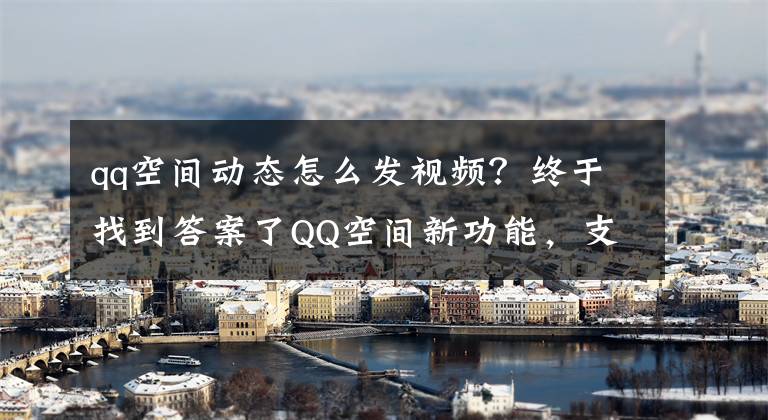 qq空间动态怎么发视频？终于找到答案了QQ空间新功能，支